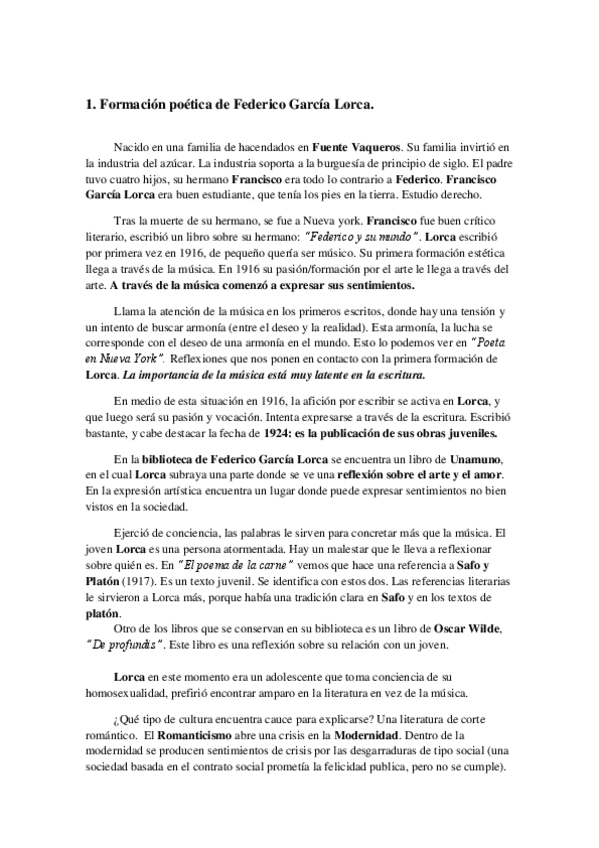 1. Formación poética de Federico García Lorca.

Nacido en una familia de hacendados en Fuente Vaqueros. Su familia invirtió en la industria del azúcar. La industria soporta a la burguesía de principio de siglo. El padre tuvo cuatro hijos, su hermano Francisco era todo lo contrario a Federico. Francisco García Lorca era buen estudiante, que tenía los pies en la tierra. Estudio derecho.

Tras la muerte de su hermano, se fue a Nueva york. Francisco fue buen crítico literario, escribió un libro sobre su hermano: "Federico y su mundo". Lorca escribió por primera vez en 1916, de pequeño quería ser músico. Su primera formación estética llega a través de la música. En 1916 su pasión/formación por el arte le llega a través del arte. A través de la música comenzó a expresar sus sentimientos.

Llama la atención de la música en los primeros escritos, donde hay una tensión y un intento de buscar armonía (entre el deseo y la realidad). Esta armonía, la lucha se corresponde con el deseo de una armonía en el mundo. Esto lo podemos ver en "Poeta en Nueva York". Reflexiones que nos ponen en contacto con la primera formación de Lorca. La importancia de la música está muy latente en la escritura.

En medio de esta situación en 1916, la afición por escribir se activa en Lorca, y que luego será su pasión y vocación. Intenta expresarse a través de la escritura. Escribió bastante, y cabe destacar la fecha de 1924: es la publicación de sus obras juveniles.

En la biblioteca de Federico García Lorca se encuentra un libro de Unamuno, en el cual Lorca subraya una parte donde se ve una reflexión sobre el arte y el amor. En la expresión artística encuentra un lugar donde puede expresar sentimientos no bien vistos en la sociedad.

Ejerció de conciencia, las palabras le sirven para concretar más que la música. El joven Lorca es una persona atormentada. Hay un malestar que le lleva a reflexionar sobre quién es. En "El poema de la carne" vemos que hace una referencia a Safo y Platón (1917). Es un texto juvenil. Se identifica con estos dos. Las referencias literarias le sirvieron a Lorca más, porque había una tradición clara en Safo y en los textos de platón.

Otro de los libros que se conservan en su biblioteca es un libro de Oscar Wilde, "De profundis". Este libro es una reflexión sobre su relación con un joven.

Lorca en este momento era un adolescente que toma conciencia de su homosexualidad, prefirió encontrar amparo en la literatura en vez de la música.

¿Qué tipo de cultura encuentra cauce para explicarse? Una literatura de corte romántico. El Romanticismo abre una crisis en la Modernidad. Dentro de la modernidad se producen sentimientos de crisis por las desgarraduras de tipo social (una sociedad basada en el contrato social prometía la felicidad publica, pero no se cumple).